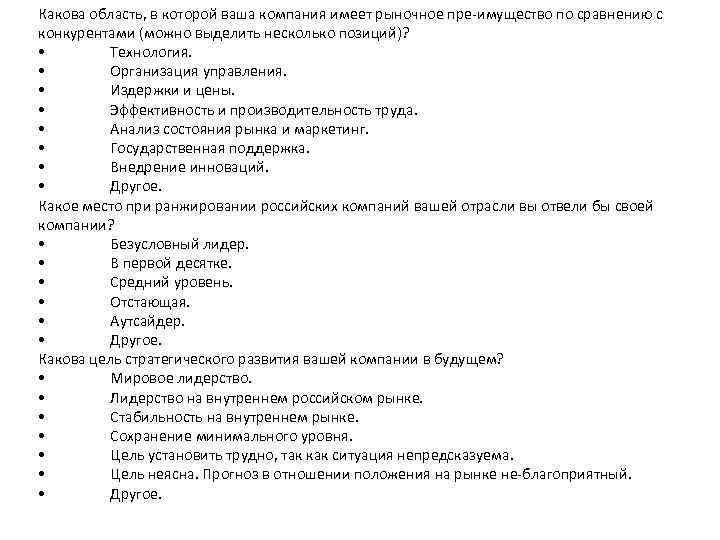 Какова область, в которой ваша компания имеет рыночное пре-имущество по сравнению с конкурентами (можно выделить несколько позиций)?
• Технология.
• Организация управления.
• Издержки и цены.
• Эффективность и производительность труда.
• Анализ состояния рынка и маркетинг.
• Государственная поддержка.
• Внедрение инноваций.
• Другое.
Какое место при ранжировании российских компаний вашей отрасли вы отвели бы своей компании?
• Безусловный лидер.
• В первой десятке.
• Средний уровень.
• Отстающая.
• Аутсайдер.
• Другое.
Какова цель стратегического развития вашей компании в будущем?
• Мировое лидерство.
• Лидерство на внутреннем российском рынке.
• Стабильность на внутреннем рынке.
• Сохранение минимального уровня.
• Цель установить трудно, так как ситуация непредсказуема.
• Цель неясна. Прогноз в отношении положения на рынке не-благоприятный.
• Другое.